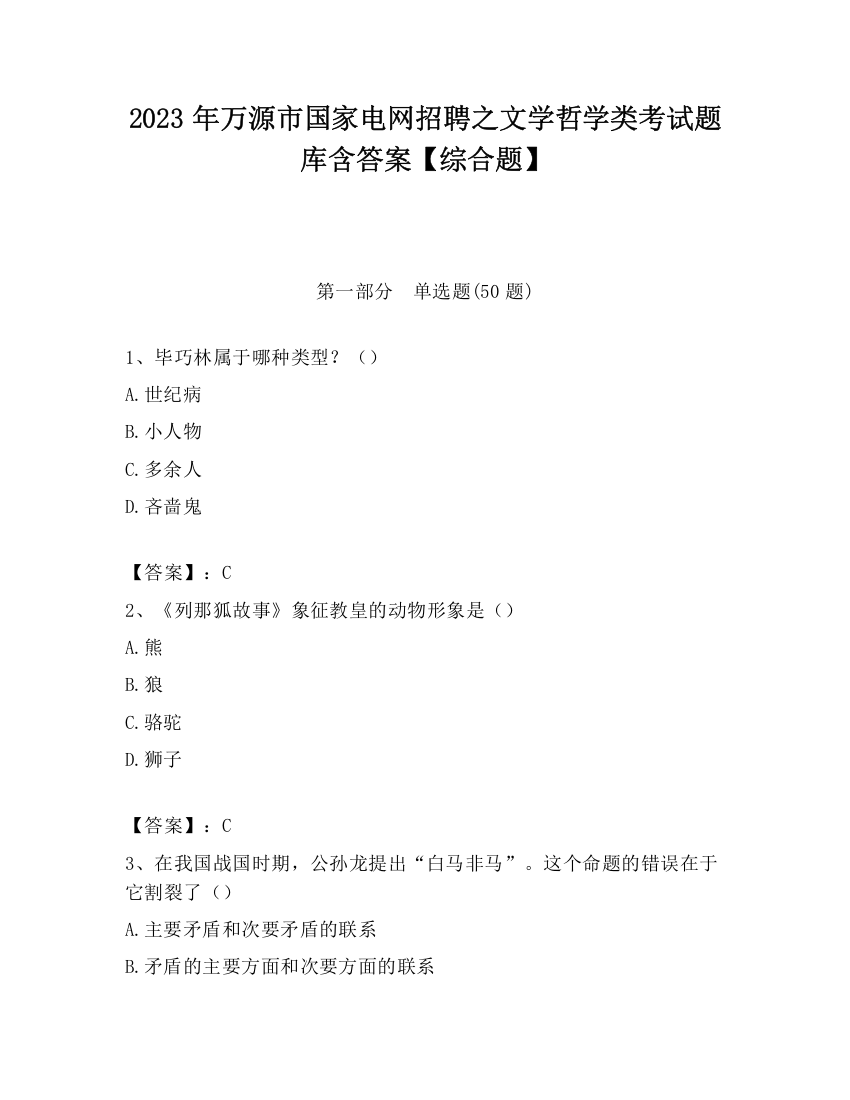 2023 年万源市国家电网招聘之文学哲学类考试题库含答案【综合题】

第一部分　单选题(50 题)

1、毕巧林属于哪种类型？（）

A.世纪病

B.小人物

C.多余人

D.吝啬鬼

【答案】：C

2、《列那狐故事》象征教皇的动物形象是（）

A.熊

B.狼

C.骆驼

D.狮子

【答案】：C

3、在我国战国时期，公孙龙提出“白马非马”。这个命题的错误在于它割裂了（）

A.主要矛盾和次要矛盾的联系

B.矛盾的主要方面和次要方面的联系